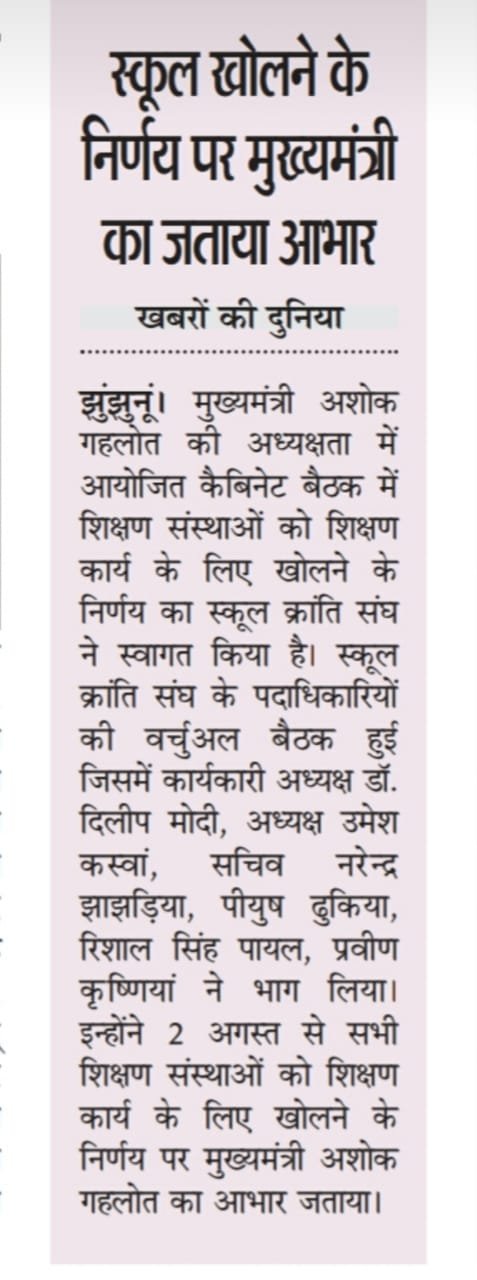 स्कूल खोलने के निर्णय पर मुख्यमंत्री का जताया आभार

खबरों की दुनिया

झुंझुनूं। मुख्यमंत्री अशोक गहलोत की अध्यक्षता में आयोजित कैबिनेट बैठक में शिक्षण संस्थाओं को शिक्षण कार्य के लिए खोलने के निर्णय का स्कूल क्रांति संघ ने स्वागत किया है। स्कूल क्रांति संघ के पदाधिकारियों की वर्चुअल बैठक हुई जिसमें कार्यकारी अध्यक्ष डॉ. दिलीप मोदी, अध्यक्ष उमेश कस्वां, सचिव नरेन्द्र झाझड़िया, पीयुष ढुकिया, रिशाल सिंह पायल, प्रवीण कृष्णियां ने भाग लिया। इन्होंने 2 अगस्त से सभी शिक्षण संस्थाओं को शिक्षण कार्य के लिए खोलने के निर्णय पर मुख्यमंत्री अशोक गहलोत का आभार जताया।